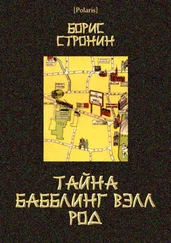 [Polaris]

БОРИС СТРОНИН

ТАЙНА БАББЛИНГ ВЭЛЛ РОД